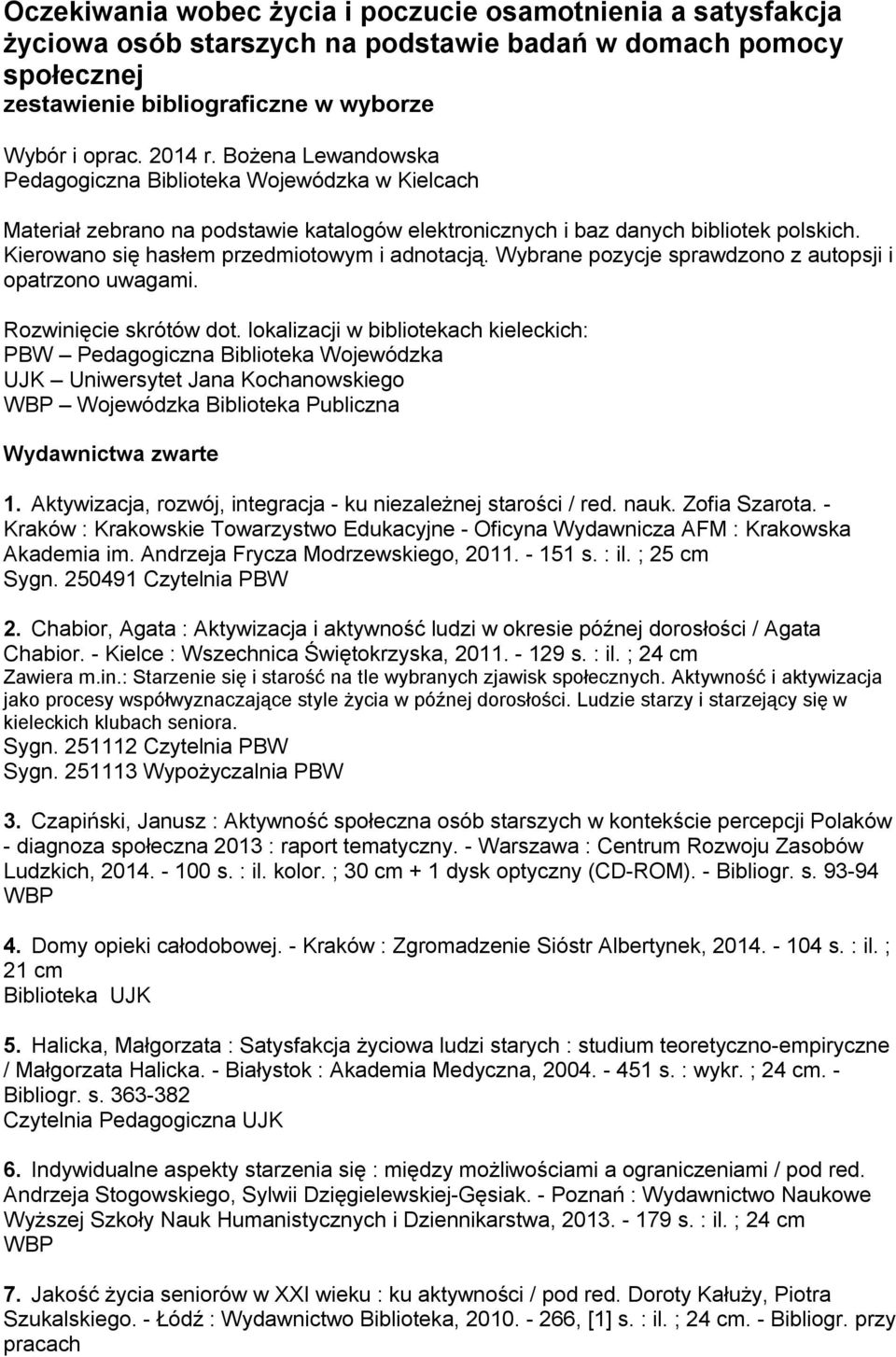 Oczekiwania wobec życia i poczucie osamotnienia a satysfakcja życiowa osób starszych na podstawie badań w domach pomocy społecznej
zestawienie bibliograficzne w wyborze

Wybór i oprac. 2014 r. Bożena Lewandowska
Pedagogiczna Biblioteka Wojewódzka w Kielcach

Materiał zebrano na podstawie katalogów elektronicznych i baz danych bibliotek polskich. Kierowano się hasłem przedmiotowym i adnotacją. Wybrane pozycje sprawdzono z autopsji i opatrzono uwagami.

Rozwinięcie skrótów dot. lokalizacji w bibliotekach kieleckich:
PBW – Pedagogiczna Biblioteka Wojewódzka
UJK – Uniwersytet Jana Kochanowskiego
WBP – Wojewódzka Biblioteka Publiczna

Wydawnictwa zwarte

1. Aktywizacja, rozwój, integracja - ku niezależnej starości / red. nauk. Zofia Szarota. - Kraków : Krakowskie Towarzystwo Edukacyjne - Oficyna Wydawnicza AFM : Krakowska Akademia im. Andrzeja Frycza Modrzewskiego, 2011. - 151 s. : il. ; 25 cm
Sygn. 250491 Czytelnia PBW

2. Chabior, Agata : Aktywizacja i aktywność ludzi w okresie późnej dorosłości / Agata Chabior. - Kielce : Wszechnica Świętokrzyska, 2011. - 129 s. : il. ; 24 cm
Zawiera m.in.: Starzenie się i starość na tle wybranych zjawisk społecznych. Aktywność i aktywizacja jako procesy współwyznaczające style życia w późnej dorosłości. Ludzie starzy i starzejący się w kieleckich klubach seniora.
Sygn. 251112 Czytelnia PBW
Sygn. 251113 Wypożyczalnia PBW

3. Czapiński, Janusz : Aktywność społeczna osób starszych w kontekście percepcji Polaków - diagnoza społeczna 2013 : raport tematyczny. - Warszawa : Centrum Rozwoju Zasobów Ludzkich, 2014. - 100 s. : il. kolor. ; 30 cm + 1 dysk optyczny (CD-ROM). - Bibliogr. s. 93-94
WBP

4. Domy opieki całodobowej. - Kraków : Zgromadzenie Sióstr Albertynek, 2014. - 104 s. : il. ; 21 cm
Biblioteka UJK

5. Halicka, Małgorzata : Satysfakcja życiowa ludzi starych : studium teoretyczno-empiryczne / Małgorzata Halicka. - Białystok : Akademia Medyczna, 2004. - 451 s. : wykr. ; 24 cm. - Bibliogr. s. 363-382
Czytelnia Pedagogiczna UJK

6. Indywidualne aspekty starzenia się : między możliwościami a ograniczeniami / pod red. Andrzeja Stogowskiego, Sylwii Dzięgielewskiej-Gęsiak. - Poznań : Wydawnictwo Naukowe Wyższej Szkoły Nauk Humanistycznych i Dziennikarstwa, 2013. - 179 s. : il. ; 24 cm
WBP

7. Jakość życia seniorów w XXI wieku : ku aktywności / pod red. Doroty Kałuży, Piotra Szukalskiego. - Łódź : Wydawnictwo Biblioteka, 2010. - 266, [1] s. : il. ; 24 cm. - Bibliogr. przy pracach